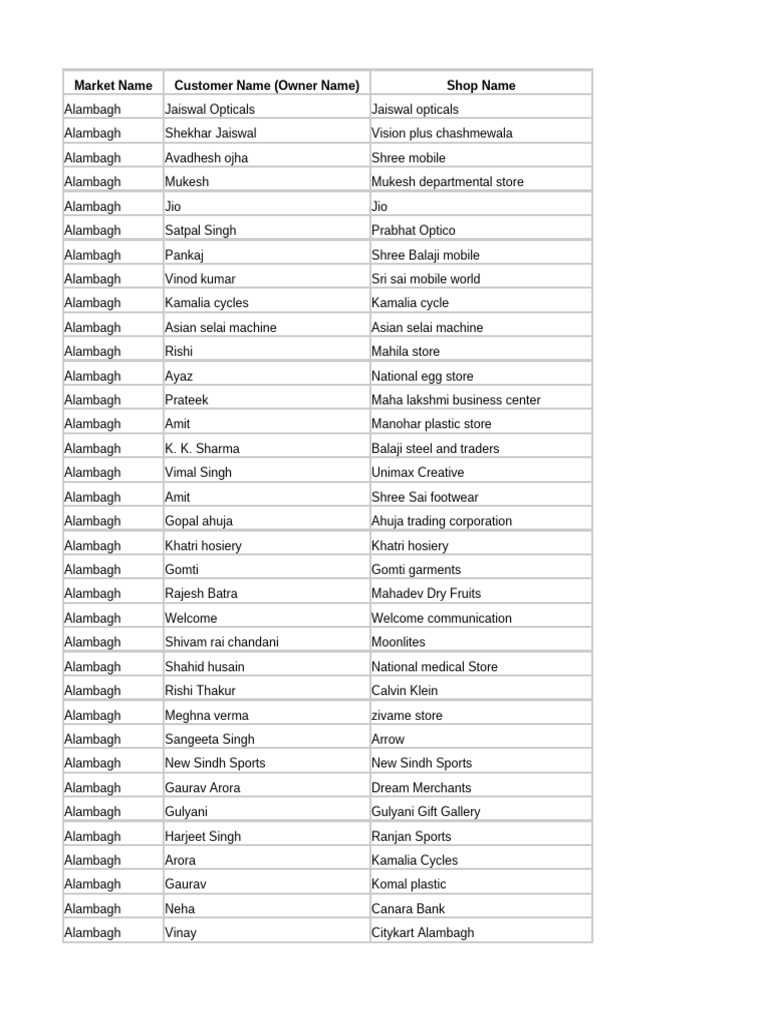 | Market Name | Customer Name (Owner Name) | Shop Name |
|---|---|---|
| Alambagh | Jaiswal Opticals | Jaiswal opticals |
| Alambagh | Shekhar Jaiswal | Vision plus chashmewala |
| Alambagh | Avadhesh ojha | Shree mobile |
| Alambagh | Mukesh | Mukesh departmental store |
| Alambagh | Jio | Jio |
| Alambagh | Satpal Singh | Prabhat Optico |
| Alambagh | Pankaj | Shree Balaji mobile |
| Alambagh | Vinod kumar | Sri sai mobile world |
| Alambagh | Kamalia cycles | Kamalia cycle |
| Alambagh | Asian selai machine | Asian selai machine |
| Alambagh | Rishi | Mahila store |
| Alambagh | Ayaz | National egg store |
| Alambagh | Prateek | Maha lakshmi business center |
| Alambagh | Amit | Manohar plastic store |
| Alambagh | K. K. Sharma | Balaji steel and traders |
| Alambagh | Vimal Singh | Unimax Creative |
| Alambagh | Amit | Shree Sai footwear |
| Alambagh | Gopal ahuja | Ahuja trading corporation |
| Alambagh | Khatri hosiery | Khatri hosiery |
| Alambagh | Gomti | Gomti garments |
| Alambagh | Rajesh Batra | Mahadev Dry Fruits |
| Alambagh | Welcome | Welcome communication |
| Alambagh | Shivam rai chandani | Moonlites |
| Alambagh | Shahid husain | National medical Store |
| Alambagh | Rishi Thakur | Calvin Klein |
| Alambagh | Meghna verma | zivame store |
| Alambagh | Sangeeta Singh | Arrow |
| Alambagh | New Sindh Sports | New Sindh Sports |
| Alambagh | Gaurav Arora | Dream Merchants |
| Alambagh | Gulyani | Gulyani Gift Gallery |
| Alambagh | Harjeet Singh | Ranjan Sports |
| Alambagh | Arora | Kamalia Cycles |
| Alambagh | Gaurav | Komal plastic |
| Alambagh | Neha | Canara Bank |
| Alambagh | Vinay | Citykart Alambagh |